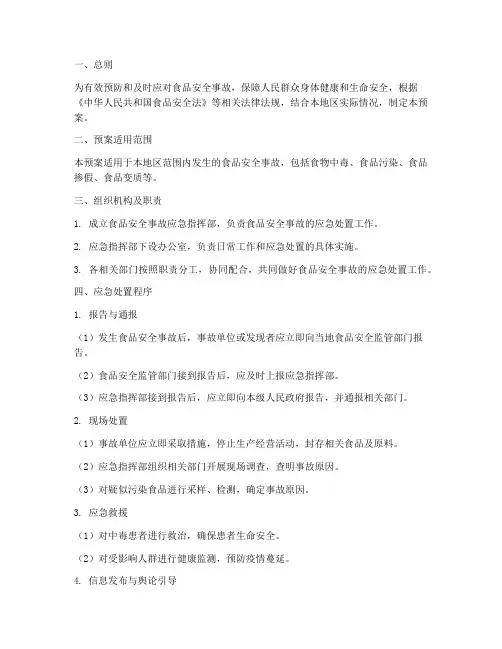 一、总则

为有效预防和及时应对食品安全事故，保障人民群众身体健康和生命安全，根据《中华人民共和国食品安全法》等相关法律法规，结合本地区实际情况，制定本预案。

二、预案适用范围

本预案适用于本地区范围内发生的食品安全事故，包括食物中毒、食品污染、食品掺假、食品变质等。

三、组织机构及职责

1. 成立食品安全事故应急指挥部，负责食品安全事故的应急处置工作。

2. 应急指挥部下设办公室，负责日常工作和应急处置的具体实施。

3. 各相关部门按照职责分工，协同配合，共同做好食品安全事故的应急处置工作。

四、应急处置程序

1. 报告与通报

（1）发生食品安全事故后，事故单位或发现者应立即向当地食品安全监管部门报告。

（2）食品安全监管部门接到报告后，应及时上报应急指挥部。

（3）应急指挥部接到报告后，应立即向本级人民政府报告，并通报相关部门。

2. 现场处置

（1）事故单位应立即采取措施，停止生产经营活动，封存相关食品及原料。

（2）应急指挥部组织相关部门开展现场调查，查明事故原因。

（3）对疑似污染食品进行采样、检测，确定事故原因。

3. 应急救援

（1）对中毒患者进行救治，确保患者生命安全。

（2）对受影响人群进行健康监测，预防疫情蔓延。

4. 信息发布与舆论引导